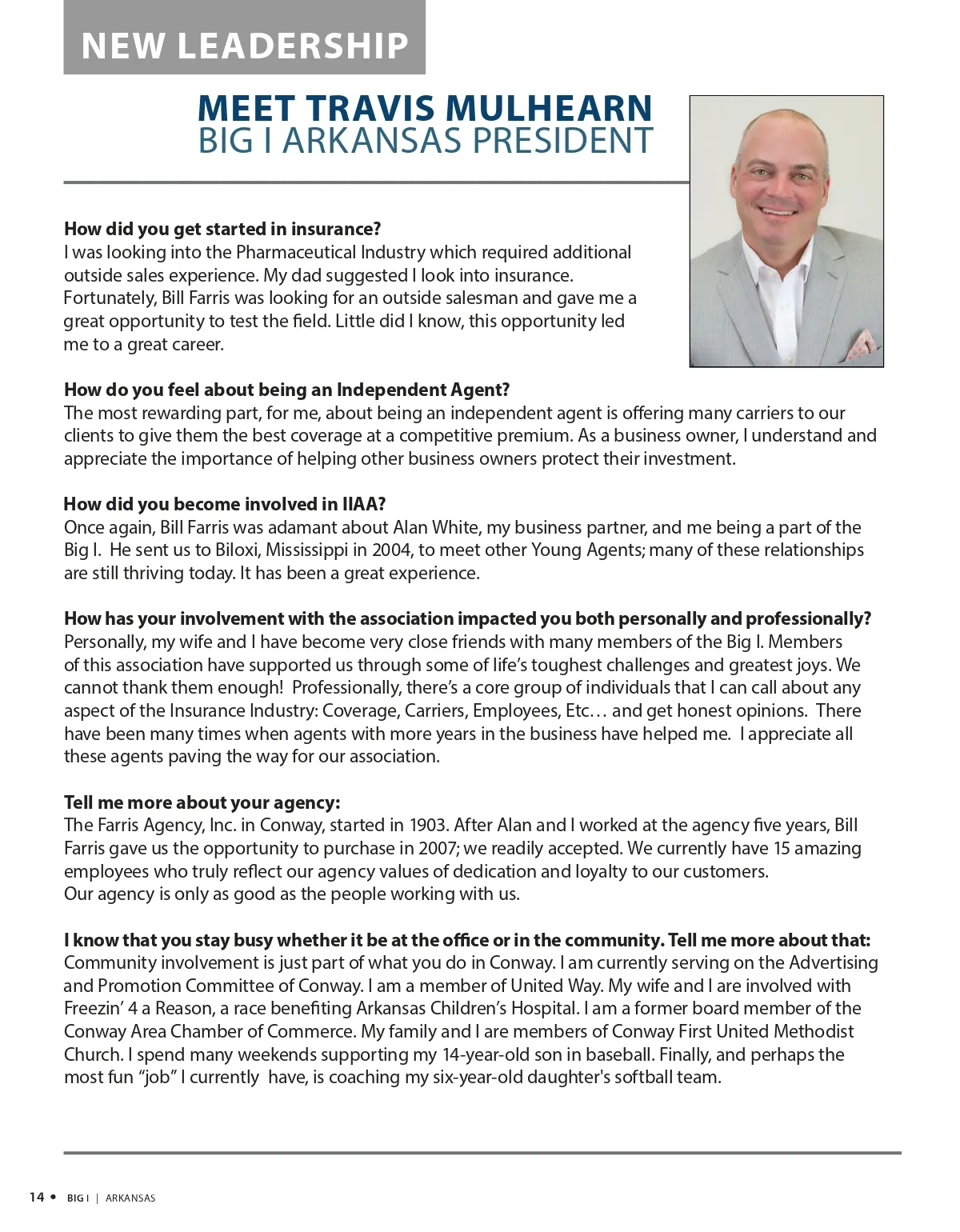 NEW LEADERSHIP

MEET TRAVIS MULHEARN
BIG I ARKANSAS PRESIDENT

How did you get started in insurance?
I was looking into the Pharmaceutical Industry which required additional outside sales experience. My dad suggested I look into insurance. Fortunately, Bill Farris was looking for an outside salesman and gave me a great opportunity to test the field. Little did I know, this opportunity led me to a great career.

How do you feel about being an Independent Agent?
The most rewarding part, for me, about being an independent agent is offering many carriers to our clients to give them the best coverage at a competitive premium. As a business owner, I understand and appreciate the importance of helping other business owners protect their investment.

How did you become involved in IIAA?
Once again, Bill Farris was adamant about Alan White, my business partner, and me being a part of the Big I. He sent us to Biloxi, Mississippi in 2004, to meet other Young Agents; many of these relationships are still thriving today. It has been a great experience.

How has your involvement with the association impacted you both personally and professionally?
Personally, my wife and I have become very close friends with many members of the Big I. Members of this association have supported us through some of life's toughest challenges and greatest joys. We cannot thank them enough! Professionally, there's a core group of individuals that I can call about any aspect of the Insurance Industry: Coverage, Carriers, Employees, Etc… and get honest opinions. There have been many times when agents with more years in the business have helped me. I appreciate all these agents paving the way for our association.

Tell me more about your agency:
The Farris Agency, Inc. in Conway, started in 1903. After Alan and I worked at the agency five years, Bill Farris gave us the opportunity to purchase in 2007; we readily accepted. We currently have 15 amazing employees who truly reflect our agency values of dedication and loyalty to our customers.
Our agency is only as good as the people working with us.

I know that you stay busy whether it be at the office or in the community. Tell me more about that:
Community involvement is just part of what you do in Conway. I am currently serving on the Advertising and Promotion Committee of Conway. I am a member of United Way. My wife and I are involved with Freezin' 4 a Reason, a race benefiting Arkansas Children's Hospital. I am a former board member of the Conway Area Chamber of Commerce. My family and I are members of Conway First United Methodist Church. I spend many weekends supporting my 14-year-old son in baseball. Finally, and perhaps the most fun "job" I currently have, is coaching my six-year-old daughter's softball team.

14 • BIG I | ARKANSAS